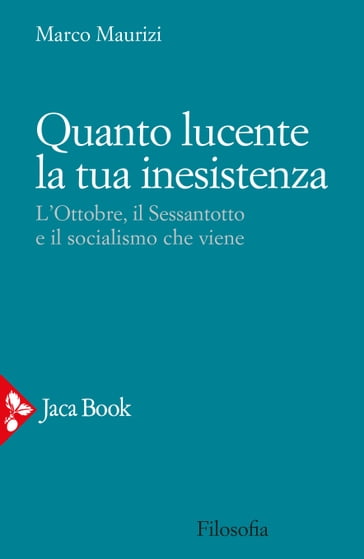 Marco Maurizi

Quanto lucente la tua inesistenza

L'Ottobre, il Sessantotto e il socialismo che viene

Jaca Book

Filosofia